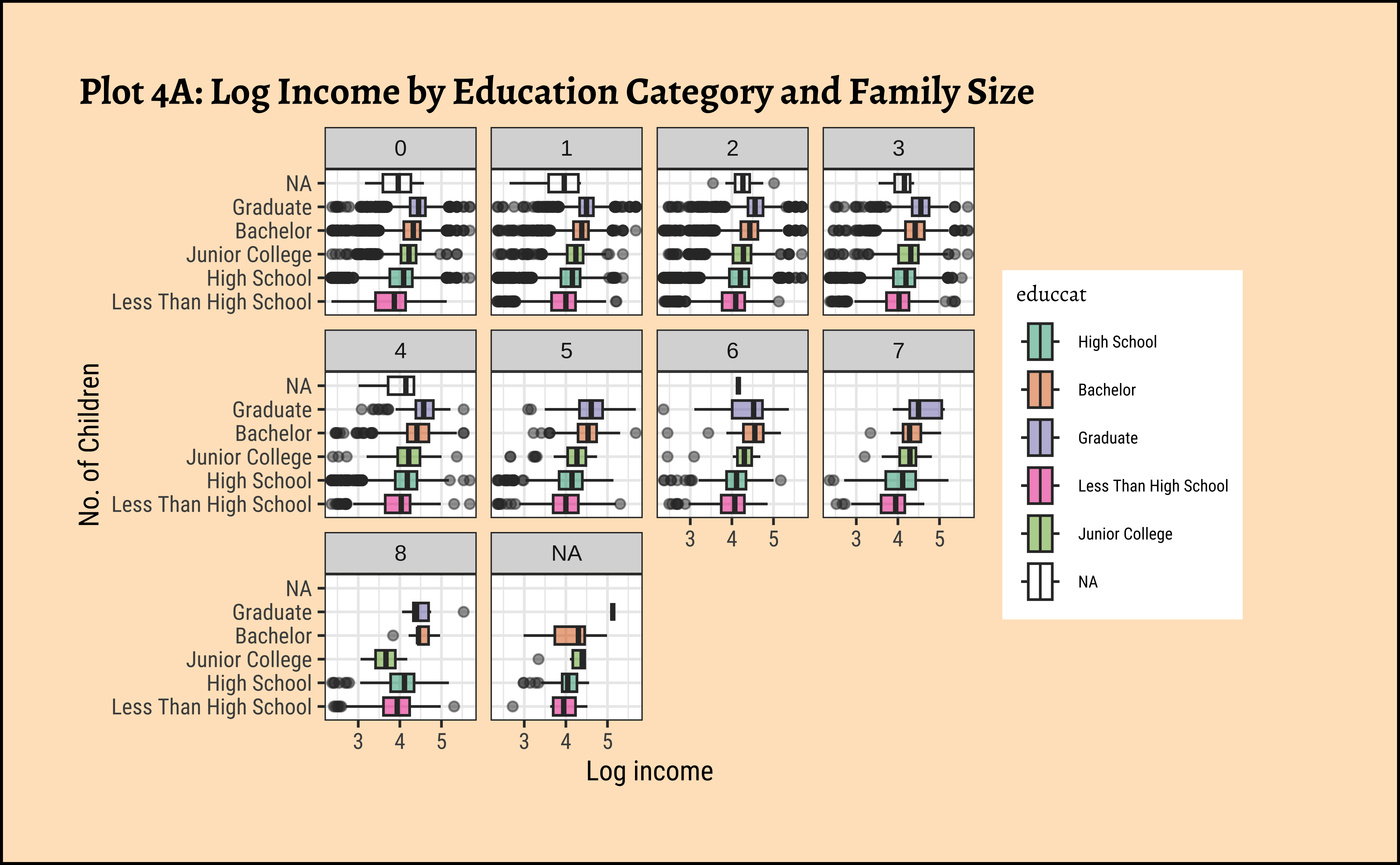 Plot 4A: Log Income by Education Category and Family Size

No. of Children

0
NA
Graduate
Bachelor
Junior College
High School
Less Than High School

1

2

3

4
NA
Graduate
Bachelor
Junior College
High School
Less Than High School

5

6
3 4 5

7
3 4 5

8
NA
Graduate
Bachelor
Junior College
High School
Less Than High School
3 4 5

NA
3 4 5

Log income

educcat
High School
Bachelor
Graduate
Less Than High School
Junior College
NA